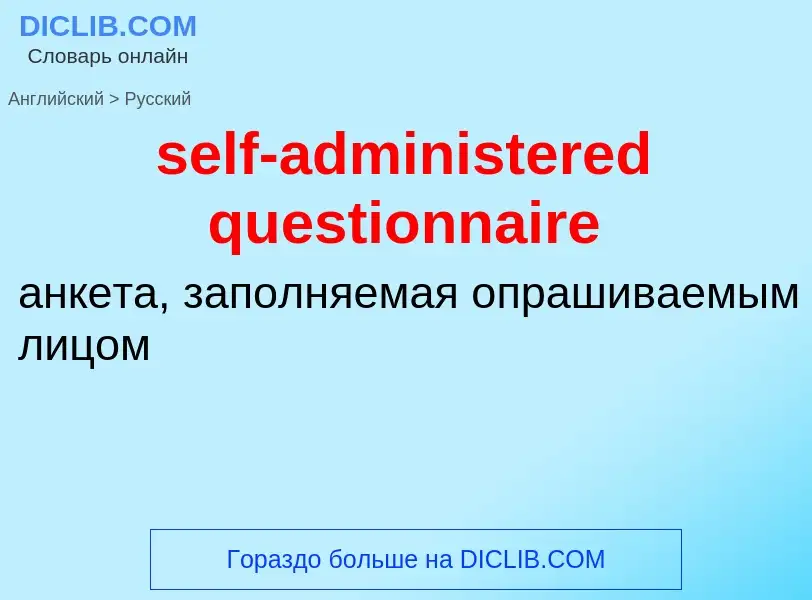 DICLIB.COM
Словарь онлайн

Английский > Русский

self-administered questionnaire

анкета, заполняемая опрашиваемым лицом

Гораздо больше на DICLIB.COM